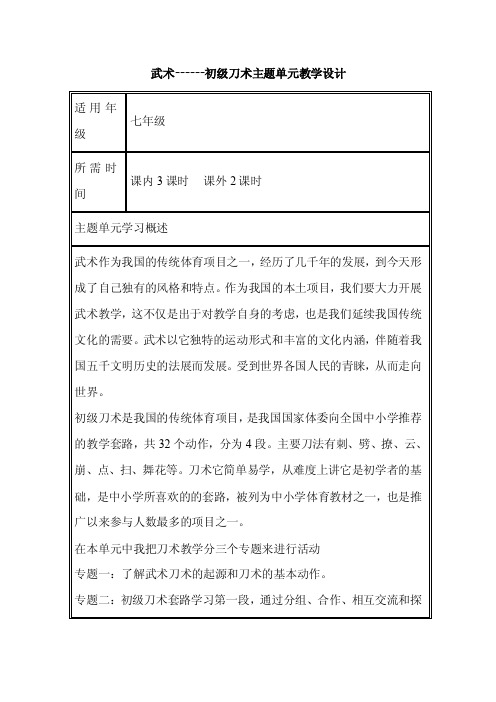 武术------初级刀术主题单元教学设计

| 适用年级 | 七年级 |
|---|---|
| 所需时间 | 课内 3 课时　课外 2 课时 |

主题单元学习概述

武术作为我国的传统体育项目之一，经历了几千年的发展，到今天形成了自己独有的风格和特点。作为我国的本土项目，我们要大力开展武术教学，这不仅是出于对教学自身的考虑，也是我们延续我国传统文化的需要。武术以它独特的运动形式和丰富的文化内涵，伴随着我国五千文明历史的法展而发展。受到世界各国人民的青睐，从而走向世界。

初级刀术是我国的传统体育项目，是我国国家体委向全国中小学推荐的教学套路，共 32 个动作，分为 4 段。主要刀法有刺、劈、撩、云、崩、点、扫、舞花等。刀术它简单易学，从难度上讲它是初学者的基础，是中小学所喜欢的的套路，被列为中小学体育教材之一，也是推广以来参与人数最多的项目之一。

在本单元中我把刀术教学分三个专题来进行活动

专题一：了解武术刀术的起源和刀术的基本动作。

专题二：初级刀术套路学习第一段，通过分组、合作、相互交流和探